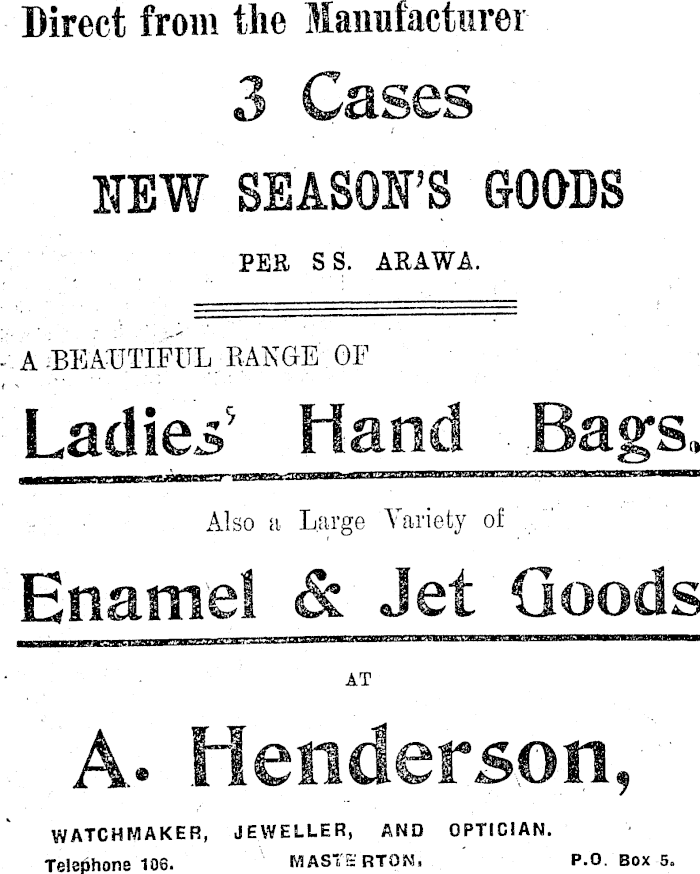 Direct from the Manufacturer

3 Cases

NEW SEASON'S GOODS

PER SS. ARAWA.

A BEAUTIFUL RANGE OF

Ladies' Hand Bags.

Also a Large Variety of

Enamel & Jet Goods

AT

A. Henderson,

WATCHMAKER, JEWELLER, AND OPTICIAN.

Telephone 106. MASTERTON. P.O. Box 5.